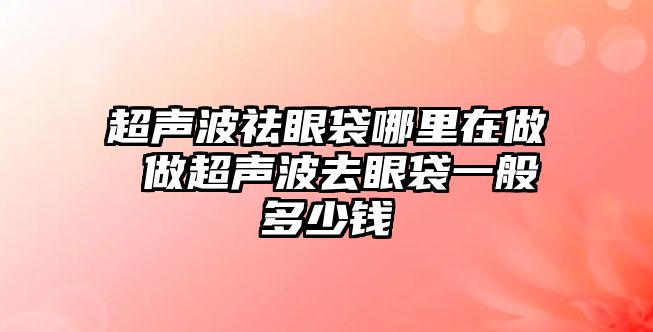 超声波祛眼袋哪里在做 做超声波去眼袋一般多少钱